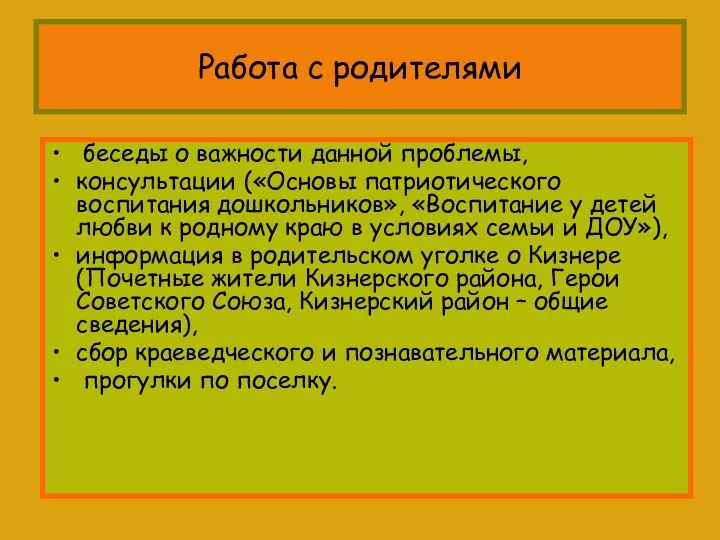 Работа с родителями

• беседы о важности данной проблемы,
• консультации («Основы патриотического воспитания дошкольников», «Воспитание у детей любви к родному краю в условиях семьи и ДОУ»),
• информация в родительском уголке о Кизнере (Почетные жители Кизнерского района, Герои Советского Союза, Кизнерский район – общие сведения),
• сбор краеведческого и познавательного материала,
• прогулки по поселку.